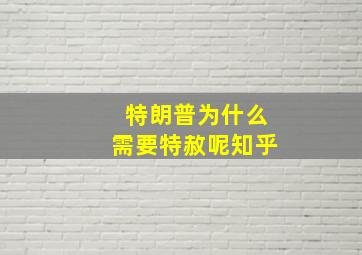 特朗普为什么
需要特赦呢知乎